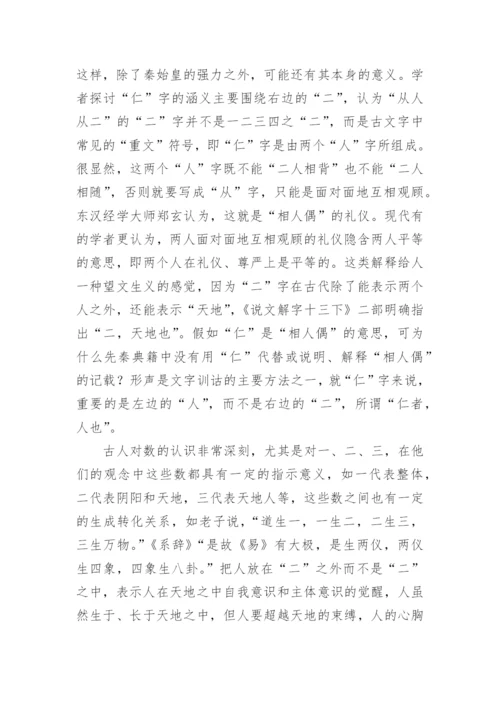 这样，除了秦始皇的强力之外，可能还有其本身的意义。学者探讨“仁”字的涵义主要围绕右边的“二”，认为“从人从二”的“二”字并不是一二三四之“二”，而是古文字中常见的“重文”符号，即“仁”字是由两个“人”字所组成。很显然，这两个“人”字既不能“二人相背”也不能“二人相随”，否则就要写成“从”字，只能是面对面地互相观顾。东汉经学大师郑玄认为，这就是“相人偶”的礼仪。现代有的学者更认为，两人面对面地互相观顾的礼仪隐含两人平等的意思，即两个人在礼仪、尊严上是平等的。这类解释给人一种望文生义的感觉，因为“二”字在古代除了能表示两个人之外，还能表示“天地”，《说文解字十三下》二部明确指出“二，天地也”。假如“仁”是“相人偶”的意思，可为什么先秦典籍中没有用“仁”代替或说明、解释“相人偶”的记载？形声是文字训诂的主要方法之一，就“仁”字来说，重要的是左边的“人”，而不是右边的“二”，所谓“仁者，人也”。

古人对数的认识非常深刻，尤其是对一、二、三，在他们的观念中这些数都具有一定的指示意义，如一代表整体，二代表阴阳和天地，三代表天地人等，这些数之间也有一定的生成转化关系，如老子说，“道生一，一生二，二生三，三生万物。”《系辞》“是故《易》有大极，是生两仪，两仪生四象，四象生八卦。”把人放在“二”之外而不是“二”之中，表示人在天地之中自我意识和主体意识的觉醒，人虽然生于、长于天地之中，但人要超越天地的束缚，人的心胸